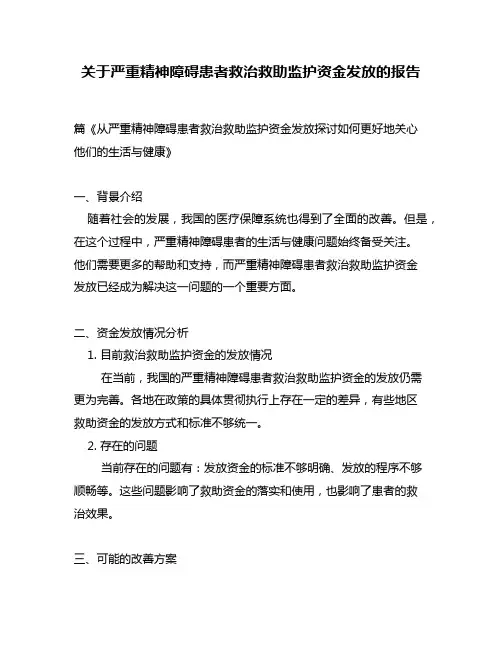 关于严重精神障碍患者救治救助监护资金发放的报告

篇《从严重精神障碍患者救治救助监护资金发放探讨如何更好地关心他们的生活与健康》

一、背景介绍

随着社会的发展，我国的医疗保障系统也得到了全面的改善。但是，在这个过程中，严重精神障碍患者的生活与健康问题始终备受关注。他们需要更多的帮助和支持，而严重精神障碍患者救治救助监护资金发放已经成为解决这一问题的一个重要方面。

二、资金发放情况分析

1. 目前救治救助监护资金的发放情况

在当前，我国的严重精神障碍患者救治救助监护资金的发放仍需更为完善。各地在政策的具体贯彻执行上存在一定的差异，有些地区救助资金的发放方式和标准不够统一。

2. 存在的问题

当前存在的问题有：发放资金的标准不够明确、发放的程序不够顺畅等。这些问题影响了救助资金的落实和使用，也影响了患者的救治效果。

三、可能的改善方案